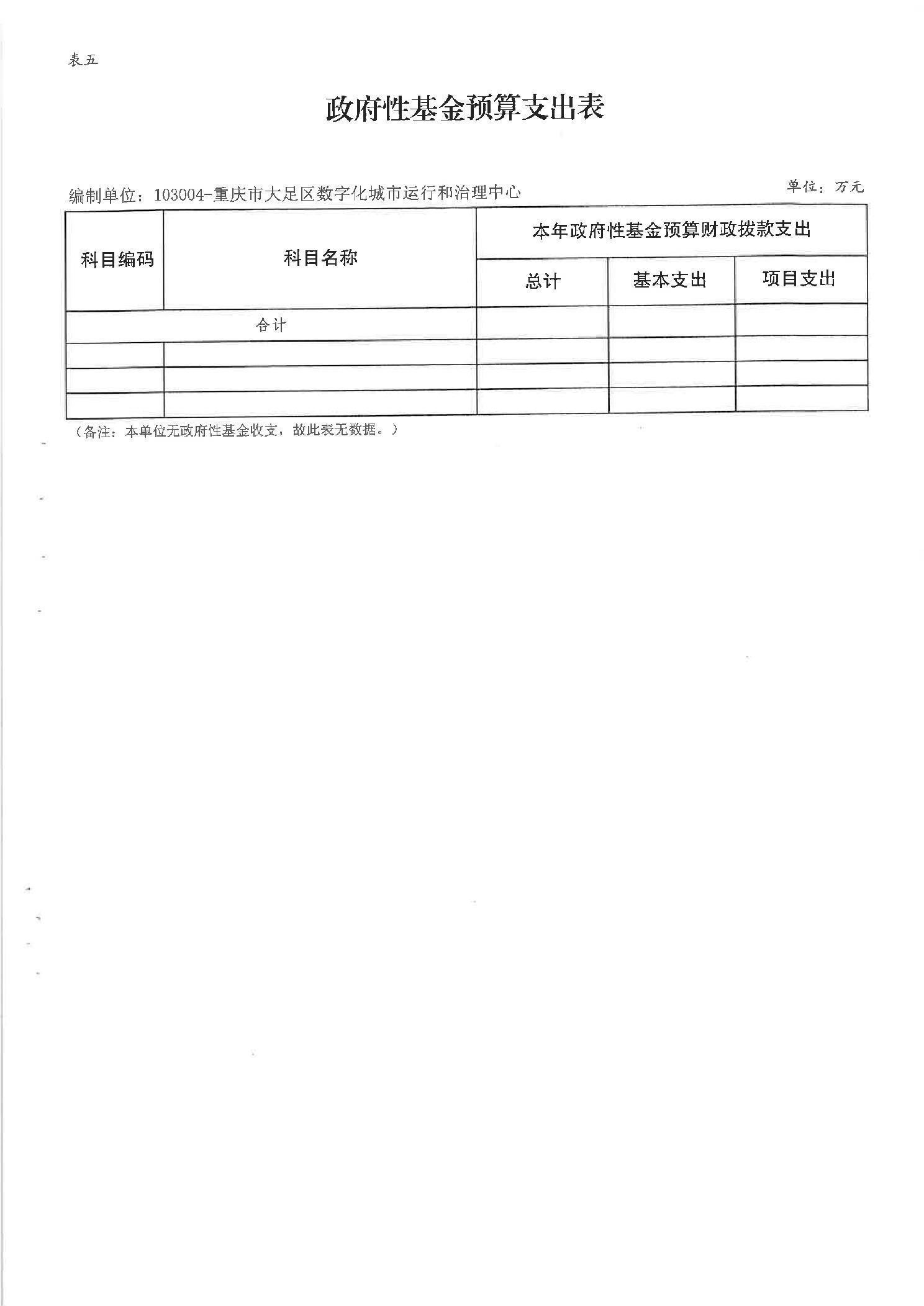 表五

政府性基金预算支出表

编制单位：103004-重庆市大足区数字化城市运行和治理中心

单位：万元

| 科目编码 | 科目名称 | 本年政府性基金预算财政拨款支出 | | |
|---|---|---|---|---|
| | | 总计 | 基本支出 | 项目支出 |
| 合计 | | | | |
| | | | | |
| | | | | |
| | | | | |

（备注：本单位无政府性基金收支，故此表无数据。）